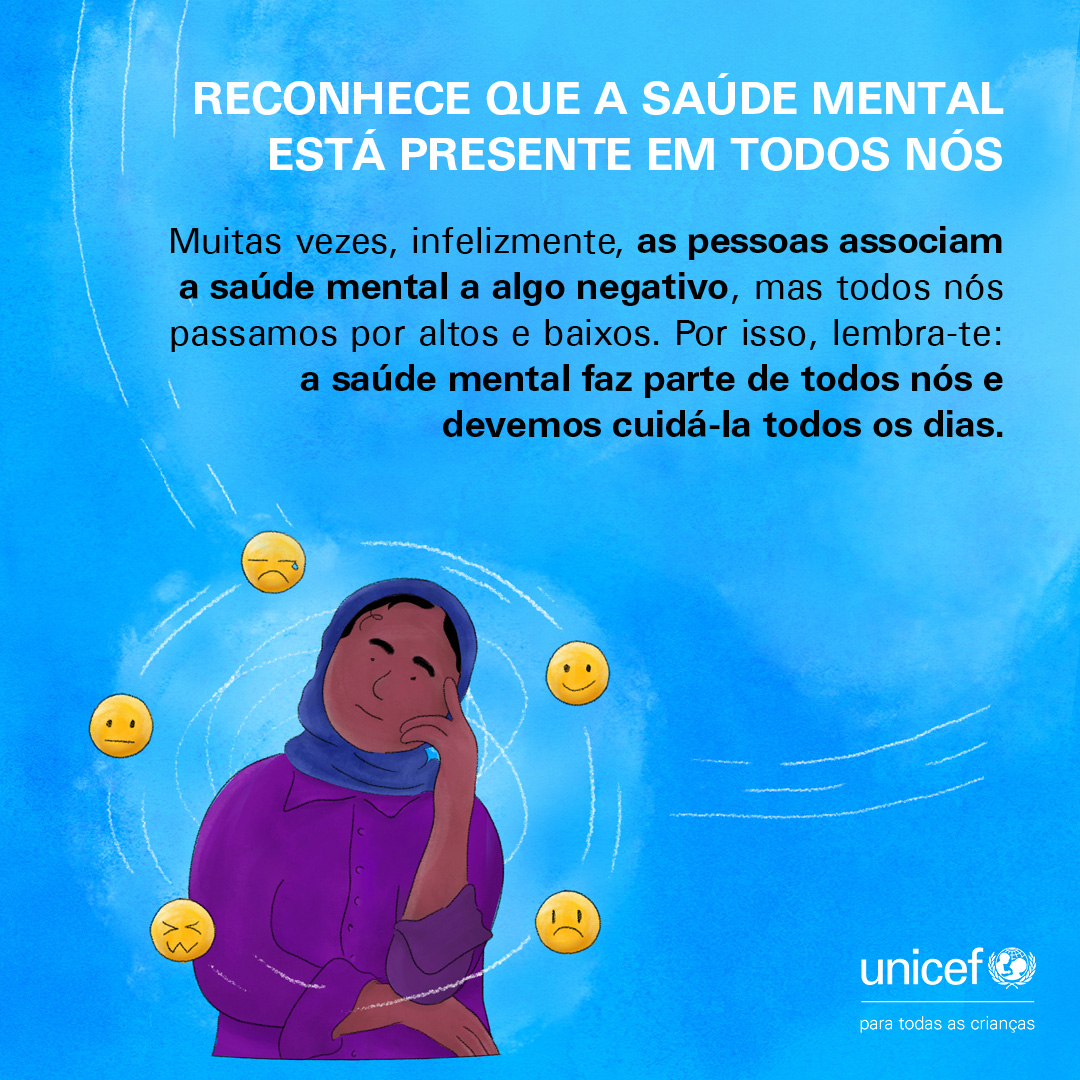 RECONHECE QUE A SAÚDE MENTAL ESTÁ PRESENTE EM TODOS NÓS

Muitas vezes, infelizmente, as pessoas associam a saúde mental a algo negativo, mas todos nós passamos por altos e baixos. Por isso, lembra-te: a saúde mental faz parte de todos nós e devemos cuidá-la todos os dias.

unicef

para todas as crianças